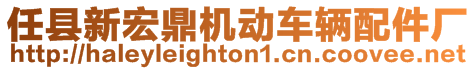 任县新宏鼎机动车辆配件厂
http://haleyleighton1.cn.coovee.net